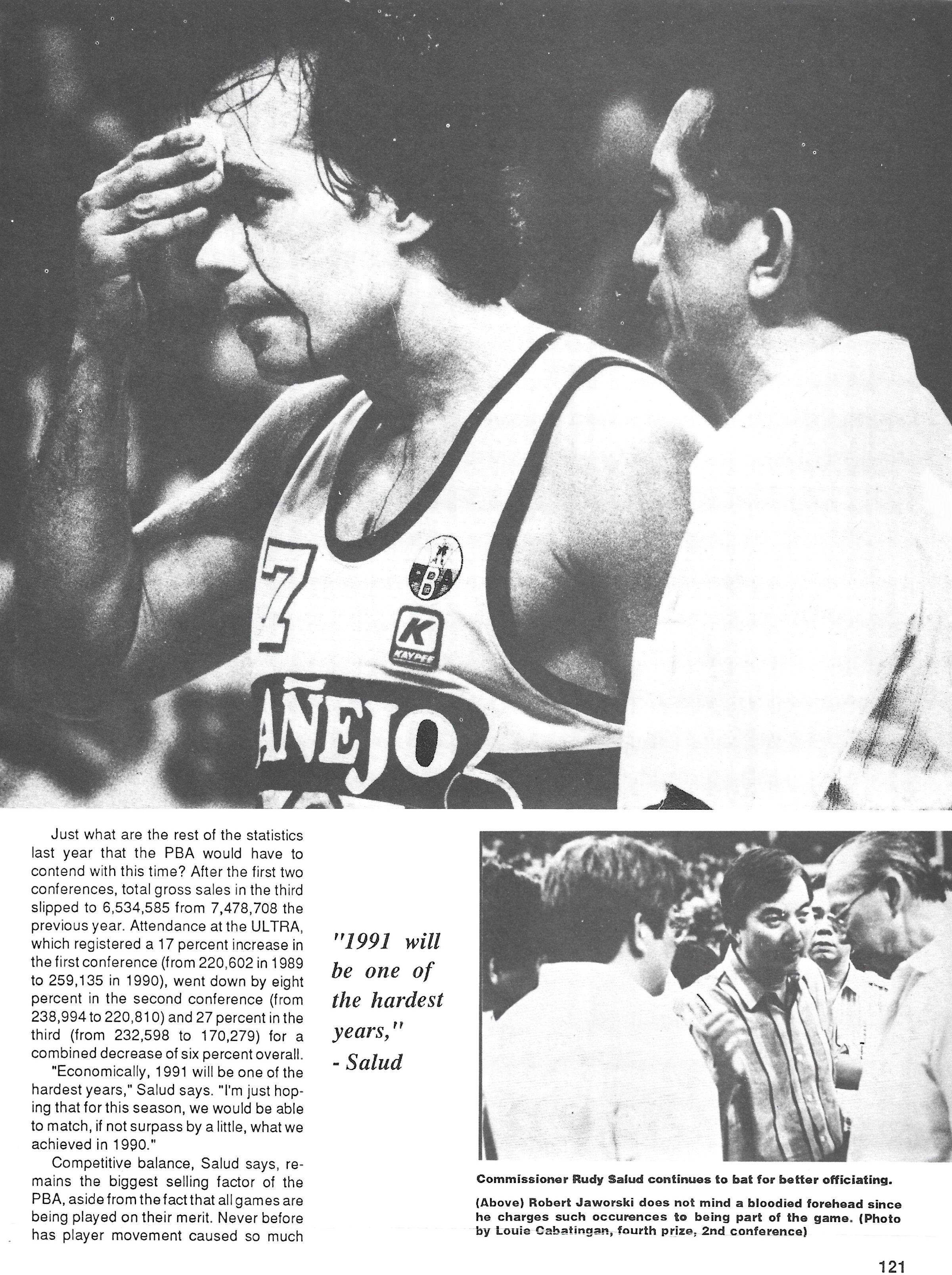 7

B

K
KAYPEE

AÑEJO

Just what are the rest of the statistics last year that the PBA would have to contend with this time? After the first two conferences, total gross sales in the third slipped to 6,534,585 from 7,478,708 the previous year. Attendance at the ULTRA, which registered a 17 percent increase in the first conference (from 220,602 in 1989 to 259,135 in 1990), went down by eight percent in the second conference (from 238,994 to 220,810) and 27 percent in the third (from 232,598 to 170,279) for a combined decrease of six percent overall.

"Economically, 1991 will be one of the hardest years," Salud says. "I'm just hoping that for this season, we would be able to match, if not surpass by a little, what we achieved in 1990."

Competitive balance, Salud says, remains the biggest selling factor of the PBA, aside from the fact that all games are being played on their merit. Never before has player movement caused so much

"1991 will be one of the hardest years," - Salud

Commissioner Rudy Salud continues to bat for better officiating.

(Above) Robert Jaworski does not mind a bloodied forehead since he charges such occurences to being part of the game. (Photo by Louie Cabatingan, fourth prize, 2nd conference)

121